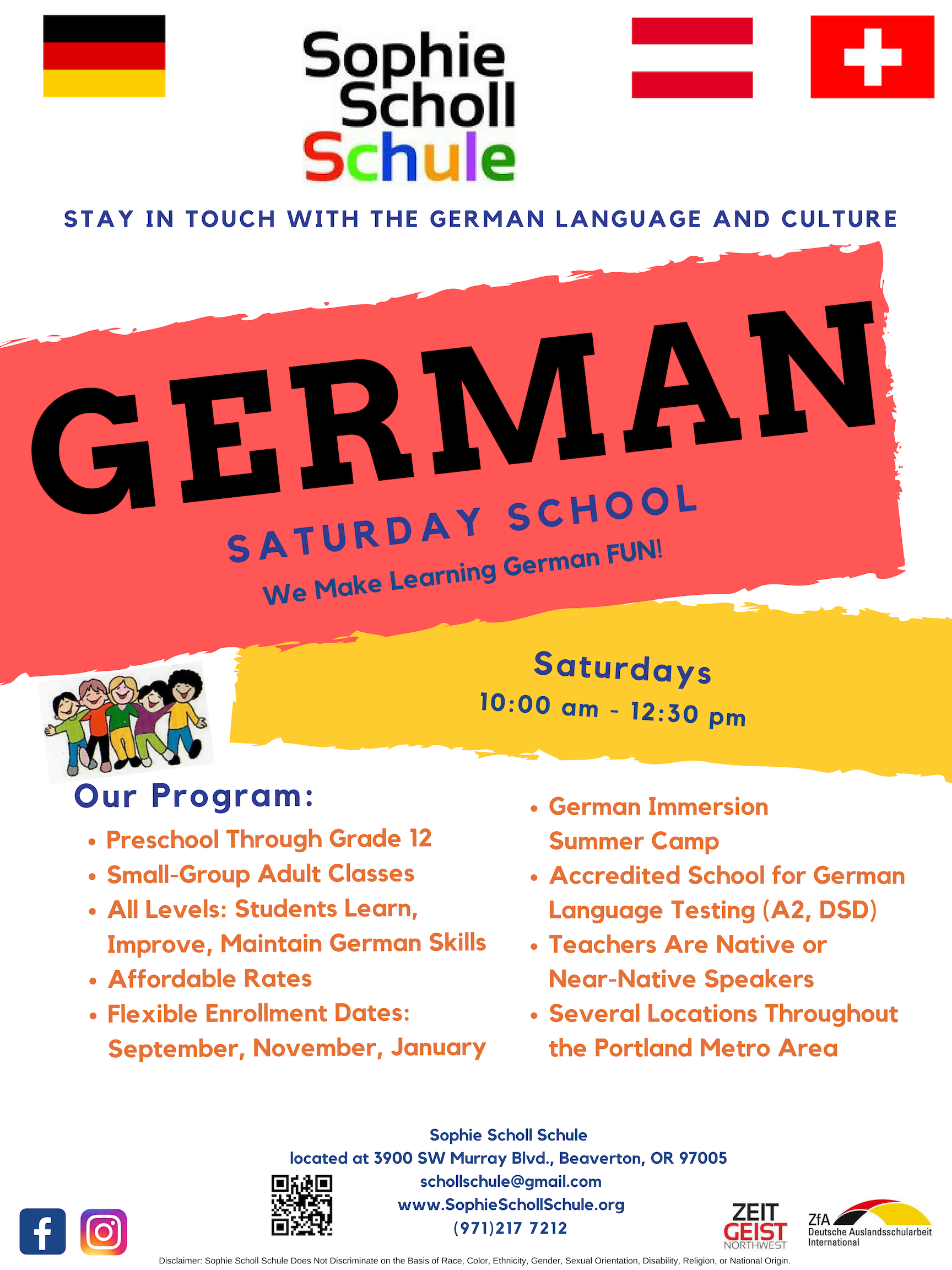 Sophie Scholl Schule

STAY IN TOUCH WITH THE GERMAN LANGUAGE AND CULTURE

GERMAN

SATURDAY SCHOOL

We Make Learning German FUN!

Saturdays
10:00 am - 12:30 pm

Our Program:

• Preschool Through Grade 12
• Small-Group Adult Classes
• All Levels: Students Learn, Improve, Maintain German Skills
• Affordable Rates
• Flexible Enrollment Dates: September, November, January

• German Immersion Summer Camp
• Accredited School for German Language Testing (A2, DSD)
• Teachers Are Native or Near-Native Speakers
• Several Locations Throughout the Portland Metro Area

Sophie Scholl Schule
located at 3900 SW Murray Blvd., Beaverton, OR 97005
schollschule@gmail.com
www.SophieSchollSchule.org
(971)217 7212

ZEIT GEIST NORTHWEST

ZfA Deutsche Auslandsschularbeit International

Disclaimer: Sophie Scholl Schule Does Not Discriminate on the Basis of Race, Color, Ethnicity, Gender, Sexual Orientation, Disability, Religion, or National Origin.